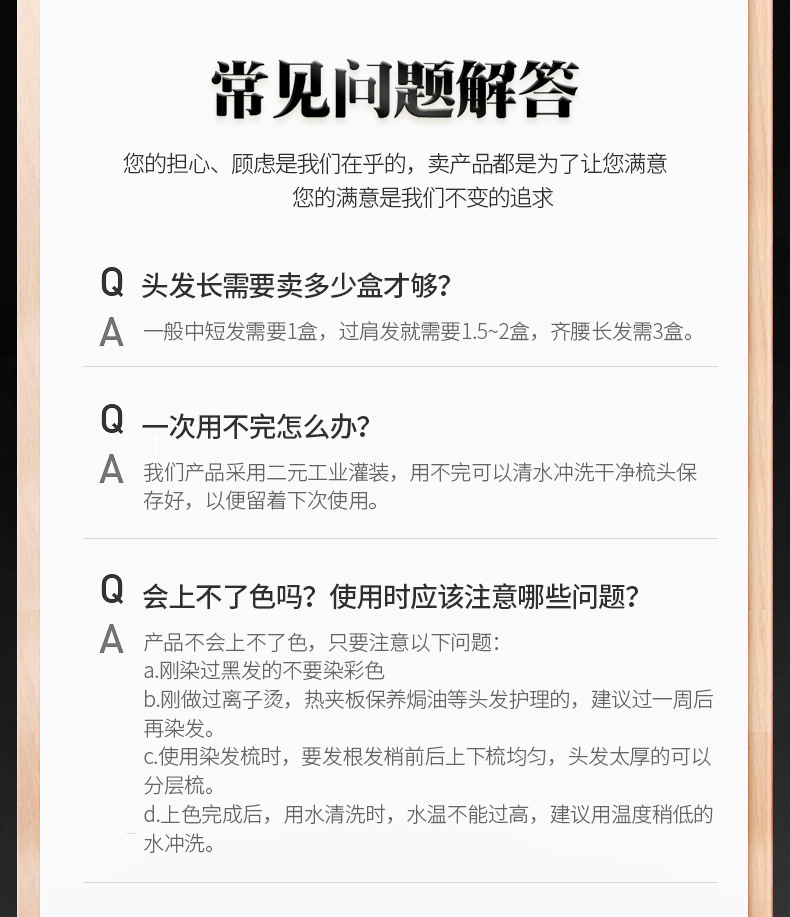 常见问题解答

您的担心、顾虑是我们在乎的，卖产品都是为了让您满意
您的满意是我们不变的追求

Q 头发长需要卖多少盒才够？
A 一般中短发需要1盒，过肩发就需要1.5~2盒，齐腰长发需3盒。

Q 一次用不完怎么办？
A 我们产品采用二元工业灌装，用不完可以清水冲洗干净梳头保存好，以便留着下次使用。

Q 会上不了色吗？使用时应该注意哪些问题？
A 产品不会上不了色，只要注意以下问题：
a.刚染过黑发的不要染彩色
b.刚做过离子烫，热夹板保养焗油等头发护理的，建议过一周后再染发。
c.使用染发梳时，要发根发梢前后上下梳均匀，头发太厚的可以分层梳。
d.上色完成后，用水清洗时，水温不能过高，建议用温度稍低的水冲洗。